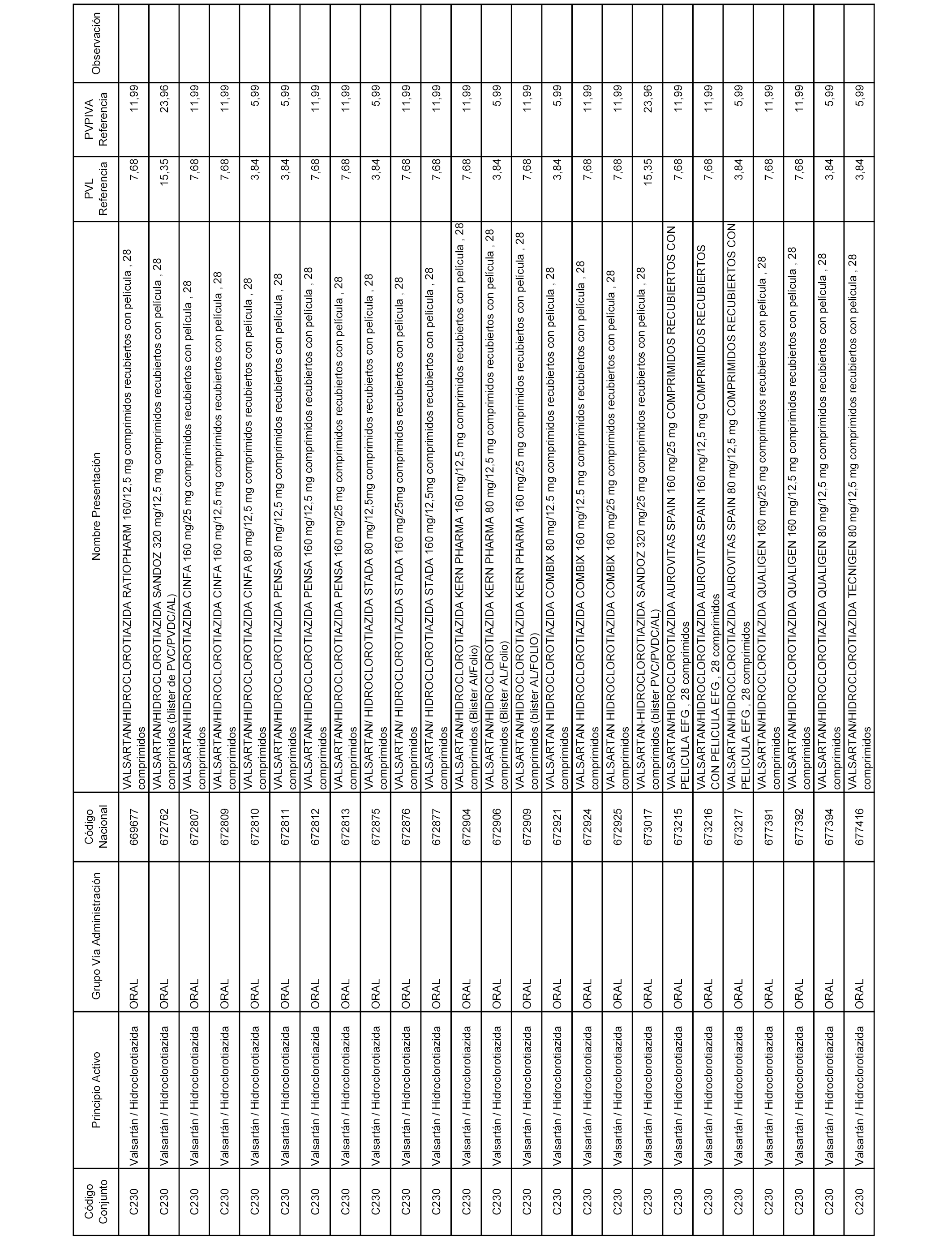 | Código Conjunto | Principio Activo | Grupo Vía Administración | Código Nacional | Nombre Presentación | PVL Referencia | PVPIVA Referencia | Observación |
|---|---|---|---|---|---|---|---|
| C230 | Valsartán / Hidroclorotiazida | ORAL | 669677 | VALSARTAN/HIDROCLOROTIAZIDA RATIOPHARM 160/12,5 mg comprimidos recubiertos con película , 28 comprimidos | 7,68 | 11,99 | |
| C230 | Valsartán / Hidroclorotiazida | ORAL | 672762 | VALSARTAN/HIDROCLOROTIAZIDA SANDOZ 320 mg/12,5 mg comprimidos recubiertos con película , 28 comprimidos (blister de PVC/PVDC/AL) | 15,35 | 23,96 | |
| C230 | Valsartán / Hidroclorotiazida | ORAL | 672807 | VALSARTAN/HIDROCLOROTIAZIDA CINFA 160 mg/25 mg comprimidos recubiertos con película , 28 comprimidos | 7,68 | 11,99 | |
| C230 | Valsartán / Hidroclorotiazida | ORAL | 672809 | VALSARTAN/HIDROCLOROTIAZIDA CINFA 160 mg/12,5 mg comprimidos recubiertos con película , 28 comprimidos | 7,68 | 11,99 | |
| C230 | Valsartán / Hidroclorotiazida | ORAL | 672810 | VALSARTAN/HIDROCLOROTIAZIDA CINFA 80 mg/12,5 mg comprimidos recubiertos con película , 28 comprimidos | 3,84 | 5,99 | |
| C230 | Valsartán / Hidroclorotiazida | ORAL | 672811 | VALSARTAN/HIDROCLOROTIAZIDA PENSA 80 mg/12,5 mg comprimidos recubiertos con película , 28 comprimidos | 3,84 | 5,99 | |
| C230 | Valsartán / Hidroclorotiazida | ORAL | 672812 | VALSARTAN/HIDROCLOROTIAZIDA PENSA 160 mg/12,5 mg comprimidos recubiertos con película , 28 comprimidos | 7,68 | 11,99 | |
| C230 | Valsartán / Hidroclorotiazida | ORAL | 672813 | VALSARTAN/HIDROCLOROTIAZIDA PENSA 160 mg/25 mg comprimidos recubiertos con película , 28 comprimidos | 7,68 | 11,99 | |
| C230 | Valsartán / Hidroclorotiazida | ORAL | 672875 | VALSARTAN/ HIDROCLOROTIAZIDA STADA 80 mg/12,5mg comprimidos recubiertos con película , 28 comprimidos | 3,84 | 5,99 | |
| C230 | Valsartán / Hidroclorotiazida | ORAL | 672876 | VALSARTAN/ HIDROCLOROTIAZIDA STADA 160 mg/25mg comprimidos recubiertos con película , 28 comprimidos | 7,68 | 11,99 | |
| C230 | Valsartán / Hidroclorotiazida | ORAL | 672877 | VALSARTAN/ HIDROCLOROTIAZIDA STADA 160 mg/12,5mg comprimidos recubiertos con película , 28 comprimidos | 7,68 | 11,99 | |
| C230 | Valsartán / Hidroclorotiazida | ORAL | 672904 | VALSARTAN/HIDROCLOROTIAZIDA KERN PHARMA 160 mg/12,5 mg comprimidos recubiertos con película , 28 comprimidos (Blister Al/Folio) | 7,68 | 11,99 | |
| C230 | Valsartán / Hidroclorotiazida | ORAL | 672906 | VALSARTAN/HIDROCLOROTIAZIDA KERN PHARMA 80 mg/12,5 mg comprimidos recubiertos con película , 28 comprimidos (Blister AL/Folio) | 3,84 | 5,99 | |
| C230 | Valsartán / Hidroclorotiazida | ORAL | 672909 | VALSARTAN/HIDROCLOROTIAZIDA KERN PHARMA 160 mg/25 mg comprimidos recubiertos con película , 28 comprimidos (blister AL/FOLIO) | 7,68 | 11,99 | |
| C230 | Valsartán / Hidroclorotiazida | ORAL | 672921 | VALSARTAN HIDROCLOROTIAZIDA COMBIX 80 mg/12.5 mg comprimidos recubiertos con película , 28 comprimidos | 3,84 | 5,99 | |
| C230 | Valsartán / Hidroclorotiazida | ORAL | 672924 | VALSARTAN HIDROCLOROTIAZIDA COMBIX 160 mg/12.5 mg comprimidos recubiertos con película , 28 comprimidos | 7,68 | 11,99 | |
| C230 | Valsartán / Hidroclorotiazida | ORAL | 672925 | VALSARTAN HIDROCLOROTIAZIDA COMBIX 160 mg/25 mg comprimidos recubiertos con película , 28 comprimidos | 7,68 | 11,99 | |
| C230 | Valsartán / Hidroclorotiazida | ORAL | 673017 | VALSARTAN-HIDROCLOROTIAZIDA SANDOZ 320 mg/25 mg comprimidos recubiertos con película , 28 comprimidos (blister PVC/PVDC/AL) | 15,35 | 23,96 | |
| C230 | Valsartán / Hidroclorotiazida | ORAL | 673215 | VALSARTAN/HIDROCLOROTIAZIDA AUROVITAS SPAIN 160 mg/25 mg COMPRIMIDOS RECUBIERTOS CON PELICULA EFG , 28 comprimidos | 7,68 | 11,99 | |
| C230 | Valsartán / Hidroclorotiazida | ORAL | 673216 | VALSARTAN/HIDROCLOROTIAZIDA AUROVITAS SPAIN 160 mg/12,5 mg COMPRIMIDOS RECUBIERTOS CON PELICULA EFG , 28 comprimidos | 7,68 | 11,99 | |
| C230 | Valsartán / Hidroclorotiazida | ORAL | 673217 | VALSARTAN/HIDROCLOROTIAZIDA AUROVITAS SPAIN 80 mg/12,5 mg COMPRIMIDOS RECUBIERTOS CON PELICULA EFG , 28 comprimidos | 3,84 | 5,99 | |
| C230 | Valsartán / Hidroclorotiazida | ORAL | 677391 | VALSARTAN/HIDROCLOROTIAZIDA QUALIGEN 160 mg/25 mg comprimidos recubiertos con película , 28 comprimidos | 7,68 | 11,99 | |
| C230 | Valsartán / Hidroclorotiazida | ORAL | 677392 | VALSARTAN/HIDROCLOROTIAZIDA QUALIGEN 160 mg/12,5 mg comprimidos recubiertos con película , 28 comprimidos | 7,68 | 11,99 | |
| C230 | Valsartán / Hidroclorotiazida | ORAL | 677394 | VALSARTAN/HIDROCLOROTIAZIDA QUALIGEN 80 mg/12,5 mg comprimidos recubiertos con película , 28 comprimidos | 3,84 | 5,99 | |
| C230 | Valsartán / Hidroclorotiazida | ORAL | 677416 | VALSARTAN/HIDROCLOROTIAZIDA TECNIGEN 80 mg/12,5 mg comprimidos recubiertos con película , 28 comprimidos | 3,84 | 5,99 | |